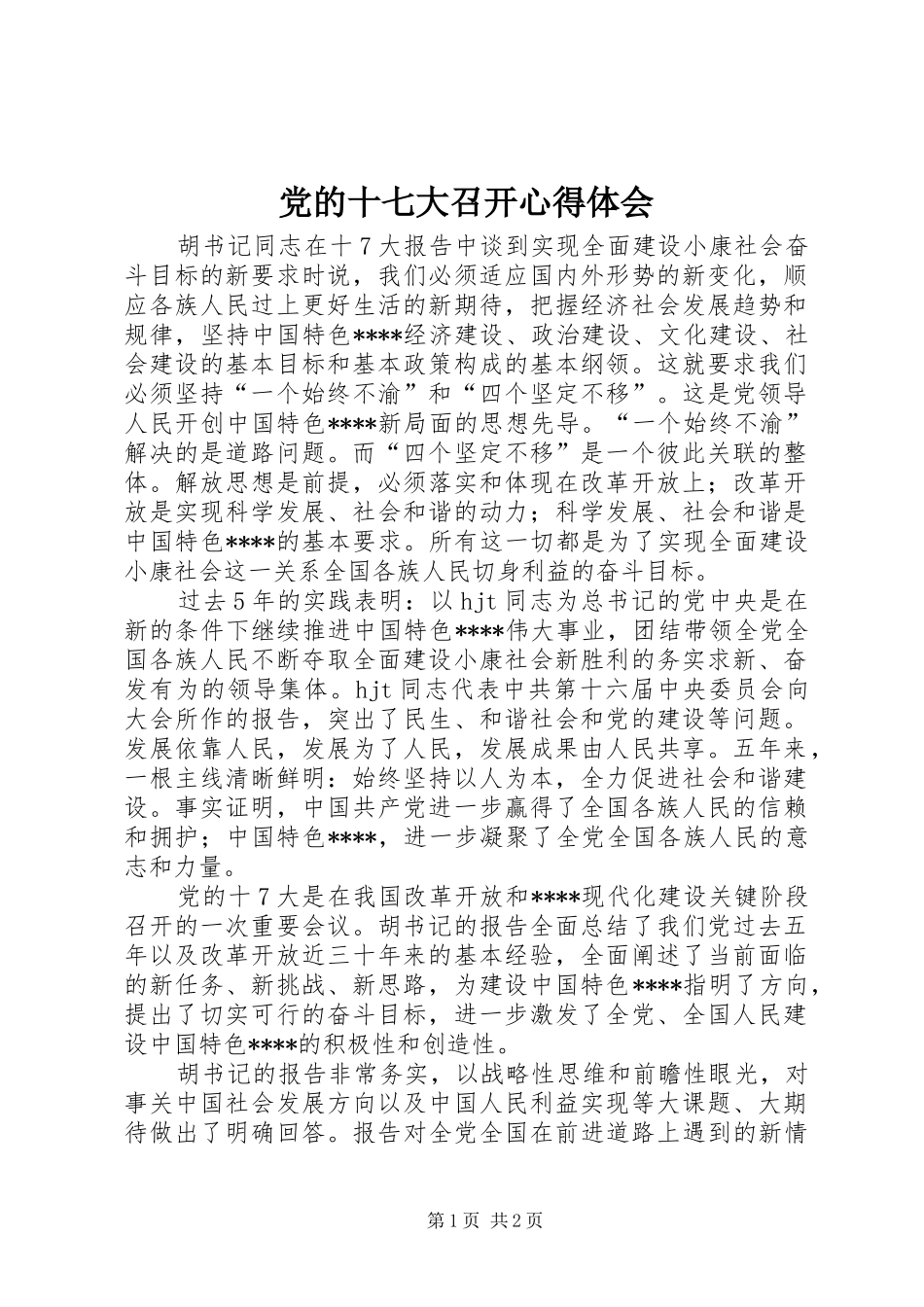 党的十七大召开心得体会

胡书记同志在十7大报告中谈到实现全面建设小康社会奋斗目标的新要求时说，我们必须适应国内外形势的新变化，顺应各族人民过上更好生活的新期待，把握经济社会发展趋势和规律，坚持中国特色****经济建设、政治建设、文化建设、社会建设的基本目标和基本政策构成的基本纲领。这就要求我们必须坚持“一个始终不渝”和“四个坚定不移”。这是党领导人民开创中国特色****新局面的思想先导。“一个始终不渝”解决的是道路问题。而“四个坚定不移”是一个彼此关联的整体。解放思想是前提，必须落实和体现在改革开放上；改革开放是实现科学发展、社会和谐的动力；科学发展、社会和谐是中国特色****的基本要求。所有这一切都是为了实现全面建设小康社会这一关系全国各族人民切身利益的奋斗目标。

过去5年的实践表明：以hjt同志为总书记的党中央是在新的条件下继续推进中国特色****伟大事业，团结带领全党全国各族人民不断夺取全面建设小康社会新胜利的务实求新、奋发有为的领导集体。hjt同志代表中共第十六届中央委员会向大会所作的报告，突出了民生、和谐社会和党的建设等问题。发展依靠人民，发展为了人民，发展成果由人民共享。五年来，一根主线清晰鲜明：始终坚持以人为本，全力促进社会和谐建设。事实证明，中国共产党进一步赢得了全国各族人民的信赖和拥护；中国特色****，进一步凝聚了全党全国各族人民的意志和力量。

党的十7大是在我国改革开放和****现代化建设关键阶段召开的一次重要会议。胡书记的报告全面总结了我们党过去五年以及改革开放近三十年来的基本经验，全面阐述了当前面临的新任务、新挑战、新思路，为建设中国特色****指明了方向，提出了切实可行的奋斗目标，进一步激发了全党、全国人民建设中国特色****的积极性和创造性。

胡书记的报告非常务实，以战略性思维和前瞻性眼光，对事关中国社会发展方向以及中国人民利益实现等大课题、大期待做出了明确回答。报告对全党全国在前进道路上遇到的新情

第1页 共2页